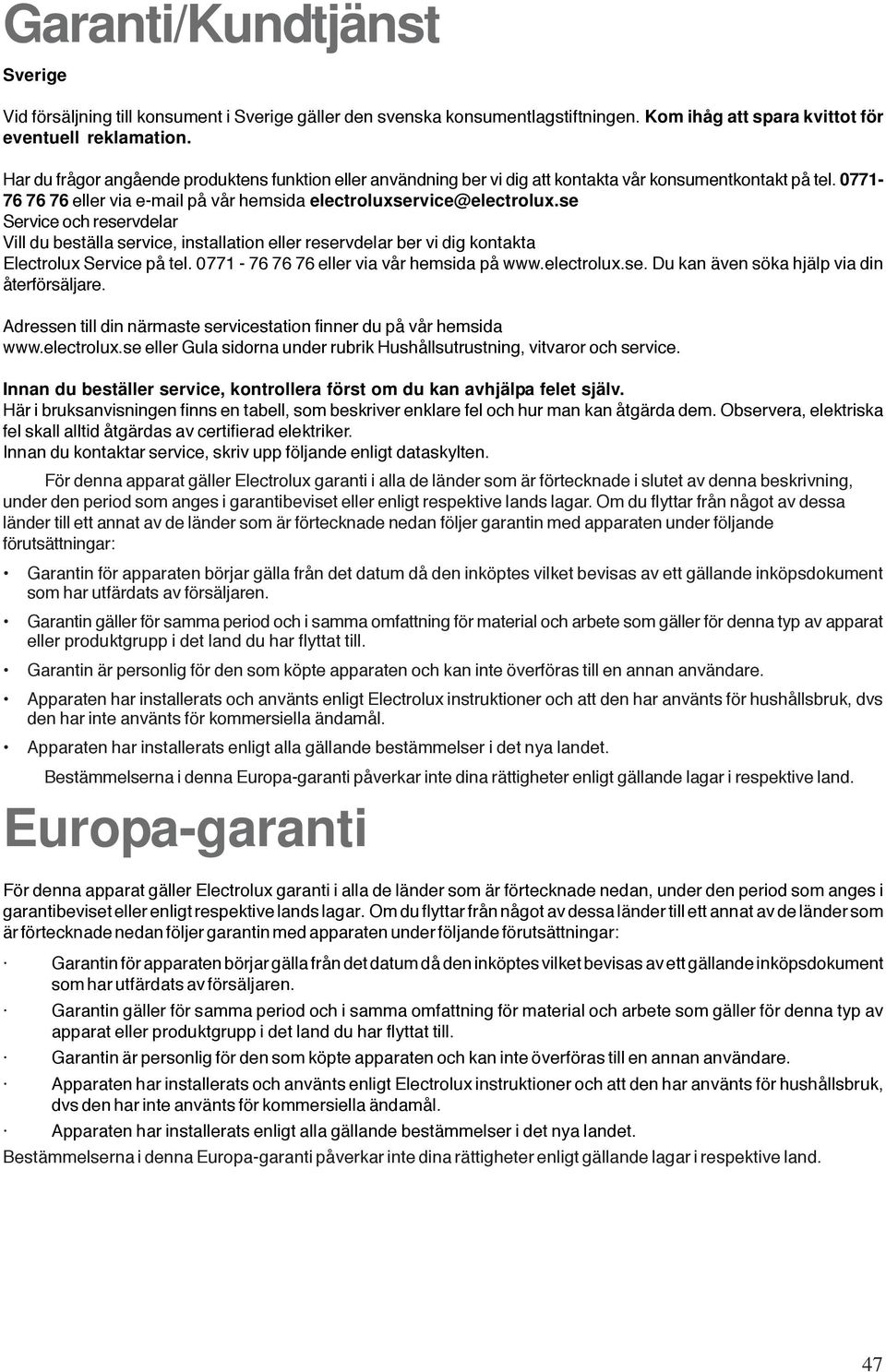 Garanti/Kundtjänst

Sverige

Vid försäljning till konsument i Sverige gäller den svenska konsumentlagstiftningen. Kom ihåg att spara kvittot för eventuell reklamation.

Har du frågor angående produktens funktion eller användning ber vi dig att kontakta vår konsumentkontakt på tel. 0771-76 76 76 eller via e-mail på vår hemsida electroluxservice@electrolux.se
Service och reservdelar
Vill du beställa service, installation eller reservdelar ber vi dig kontakta Electrolux Service på tel. 0771 - 76 76 76 eller via vår hemsida på www.electrolux.se. Du kan även söka hjälp via din återförsäljare.

Adressen till din närmaste servicestation finner du på vår hemsida www.electrolux.se eller Gula sidorna under rubrik Hushållsutrustning, vitvaror och service.

Innan du beställer service, kontrollera först om du kan avhjälpa felet själv.
Här i bruksanvisningen finns en tabell, som beskriver enklare fel och hur man kan åtgärda dem. Observera, elektriska fel skall alltid åtgärdas av certifierad elektriker.
Innan du kontaktar service, skriv upp följande enligt dataskylten.

För denna apparat gäller Electrolux garanti i alla de länder som är förtecknade i slutet av denna beskrivning, under den period som anges i garantibeviset eller enligt respektive lands lagar. Om du flyttar från något av dessa länder till ett annat av de länder som är förtecknade nedan följer garantin med apparaten under följande förutsättningar:

• Garantin för apparaten börjar gälla från det datum då den inköptes vilket bevisas av ett gällande inköpsdokument som har utfärdats av försäljaren.
• Garantin gäller för samma period och i samma omfattning för material och arbete som gäller för denna typ av apparat eller produktgrupp i det land du har flyttat till.
• Garantin är personlig för den som köpte apparaten och kan inte överföras till en annan användare.
• Apparaten har installerats och använts enligt Electrolux instruktioner och att den har använts för hushållsbruk, dvs den har inte använts för kommersiella ändamål.
• Apparaten har installerats enligt alla gällande bestämmelser i det nya landet.

Bestämmelserna i denna Europa-garanti påverkar inte dina rättigheter enligt gällande lagar i respektive land.

Europa-garanti

För denna apparat gäller Electrolux garanti i alla de länder som är förtecknade nedan, under den period som anges i garantibeviset eller enligt respektive lands lagar. Om du flyttar från något av dessa länder till ett annat av de länder som är förtecknade nedan följer garantin med apparaten under följande förutsättningar:

· Garantin för apparaten börjar gälla från det datum då den inköptes vilket bevisas av ett gällande inköpsdokument som har utfärdats av försäljaren.
· Garantin gäller för samma period och i samma omfattning för material och arbete som gäller för denna typ av apparat eller produktgrupp i det land du har flyttat till.
· Garantin är personlig för den som köpte apparaten och kan inte överföras till en annan användare.
· Apparaten har installerats och använts enligt Electrolux instruktioner och att den har använts för hushållsbruk, dvs den har inte använts för kommersiella ändamål.
· Apparaten har installerats enligt alla gällande bestämmelser i det nya landet.

Bestämmelserna i denna Europa-garanti påverkar inte dina rättigheter enligt gällande lagar i respektive land.

47